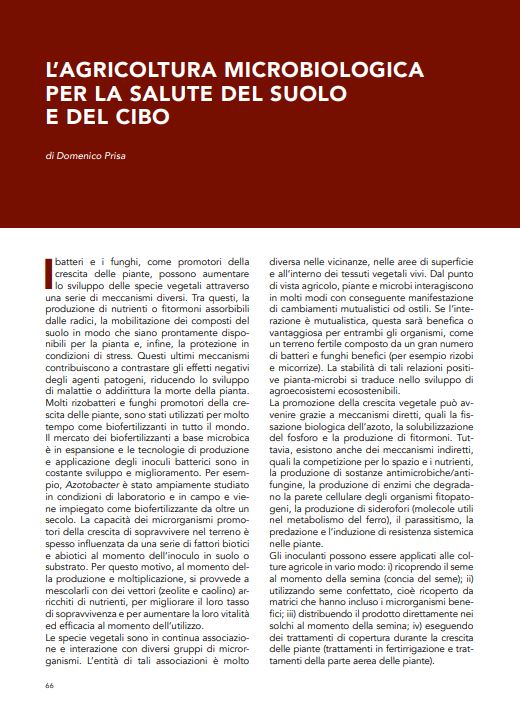 L'AGRICOLTURA MICROBIOLOGICA PER LA SALUTE DEL SUOLO E DEL CIBO

di Domenico Prisa

I batteri e i funghi, come promotori della crescita delle piante, possono aumentare lo sviluppo delle specie vegetali attraverso una serie di meccanismi diversi. Tra questi, la produzione di nutrienti o fitormoni assorbibili dalle radici, la mobilitazione dei composti del suolo in modo che siano prontamente disponibili per la pianta e, infine, la protezione in condizioni di stress. Questi ultimi meccanismi contribuiscono a contrastare gli effetti negativi degli agenti patogeni, riducendo lo sviluppo di malattie o addirittura la morte della pianta. Molti rizobatteri e funghi promotori della crescita delle piante, sono stati utilizzati per molto tempo come biofertilizzanti in tutto il mondo. Il mercato dei biofertilizzanti a base microbica è in espansione e le tecnologie di produzione e applicazione degli inoculi batterici sono in costante sviluppo e miglioramento. Per esempio, Azotobacter è stato ampiamente studiato in condizioni di laboratorio e in campo e viene impiegato come biofertilizzante da oltre un secolo. La capacità dei microrganismi promotori della crescita di sopravvivere nel terreno è spesso influenzata da una serie di fattori biotici e abiotici al momento dell'inoculo in suolo o substrato. Per questo motivo, al momento della produzione e moltiplicazione, si provvede a mescolarli con dei vettori (zeolite e caolino) arricchiti di nutrienti, per migliorare il loro tasso di sopravvivenza e per aumentare la loro vitalità ed efficacia al momento dell'utilizzo.
Le specie vegetali sono in continua associazione e interazione con diversi gruppi di microrganismi. L'entità di tali associazioni è molto diversa nelle vicinanze, nelle aree di superficie e all'interno dei tessuti vegetali vivi. Dal punto di vista agricolo, piante e microbi interagiscono in molti modi con conseguente manifestazione di cambiamenti mutualistici od ostili. Se l'interazione è mutualistica, questa sarà benefica o vantaggiosa per entrambi gli organismi, come un terreno fertile composto da un gran numero di batteri e funghi benefici (per esempio rizobi e micorrize). La stabilità di tali relazioni positive pianta-microbi si traduce nello sviluppo di agroecosistemi ecosostenibili.
La promozione della crescita vegetale può avvenire grazie a meccanismi diretti, quali la fissazione biologica dell'azoto, la solubilizzazione del fosforo e la produzione di fitormoni. Tuttavia, esistono anche dei meccanismi indiretti, quali la competizione per lo spazio e i nutrienti, la produzione di sostanze antimicrobiche/antifungine, la produzione di enzimi che degradano la parete cellulare degli organismi fitopatogeni, la produzione di siderofori (molecole utili nel metabolismo del ferro), il parassitismo, la predazione e l'induzione di resistenza sistemica nelle piante.
Gli inoculanti possono essere applicati alle colture agricole in vario modo: i) ricoprendo il seme al momento della semina (concia del seme); ii) utilizzando seme confettato, cioè ricoperto da matrici che hanno incluso i microrganismi benefici; iii) distribuendo il prodotto direttamente nei solchi al momento della semina; iv) eseguendo dei trattamenti di copertura durante la crescita delle piante (trattamenti in fertirrigazione e trattamenti della parte aerea delle piante).

66